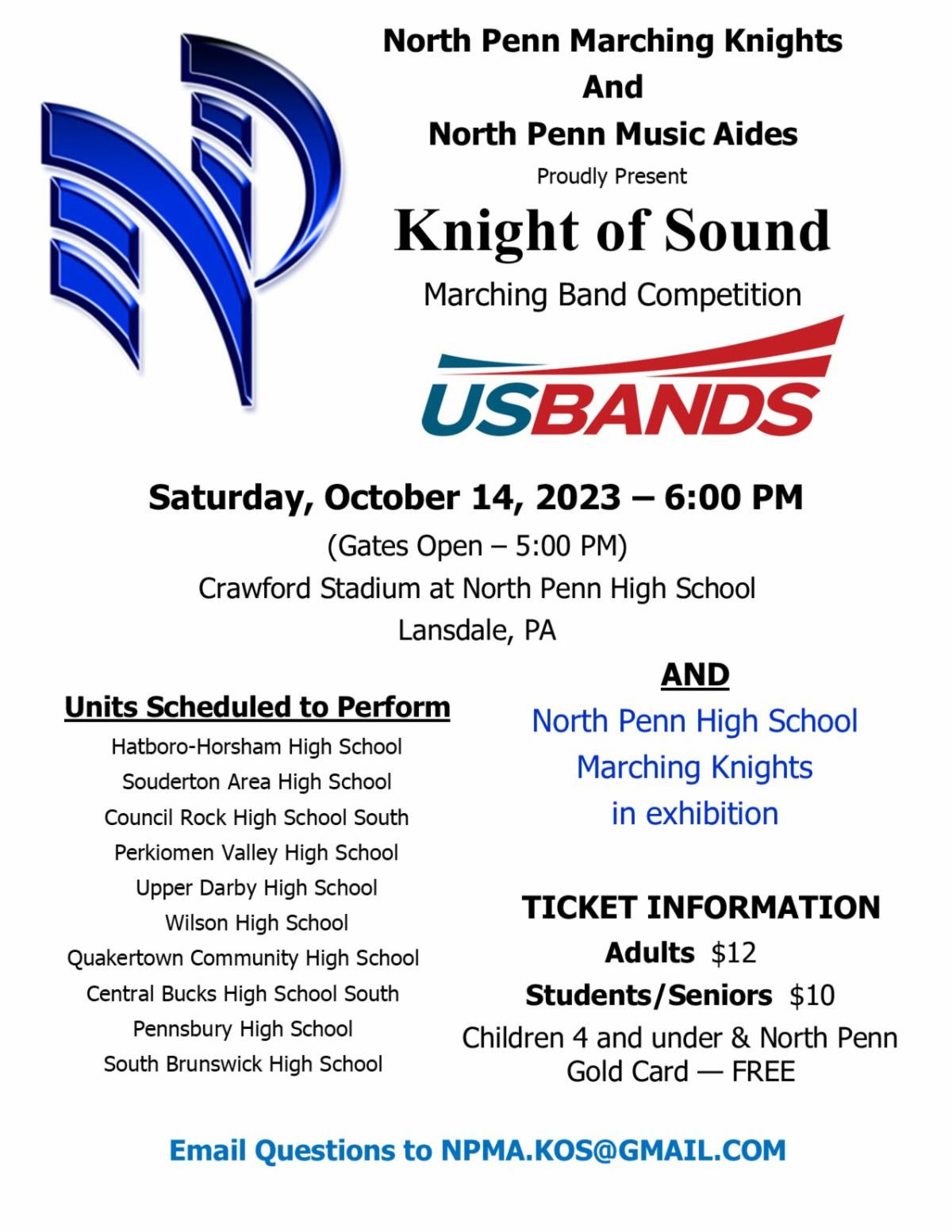 North Penn Marching Knights
And
North Penn Music Aides
Proudly Present
Knight of Sound
Marching Band Competition

USBANDS

Saturday, October 14, 2023 – 6:00 PM
(Gates Open – 5:00 PM)
Crawford Stadium at North Penn High School
Lansdale, PA

Units Scheduled to Perform
Hatboro-Horsham High School
Souderton Area High School
Council Rock High School South
Perkiomen Valley High School
Upper Darby High School
Wilson High School
Quakertown Community High School
Central Bucks High School South
Pennsbury High School
South Brunswick High School

AND
North Penn High School
Marching Knights
in exhibition

TICKET INFORMATION
Adults $12
Students/Seniors $10
Children 4 and under & North Penn Gold Card — FREE

Email Questions to NPMA.KOS@GMAIL.COM